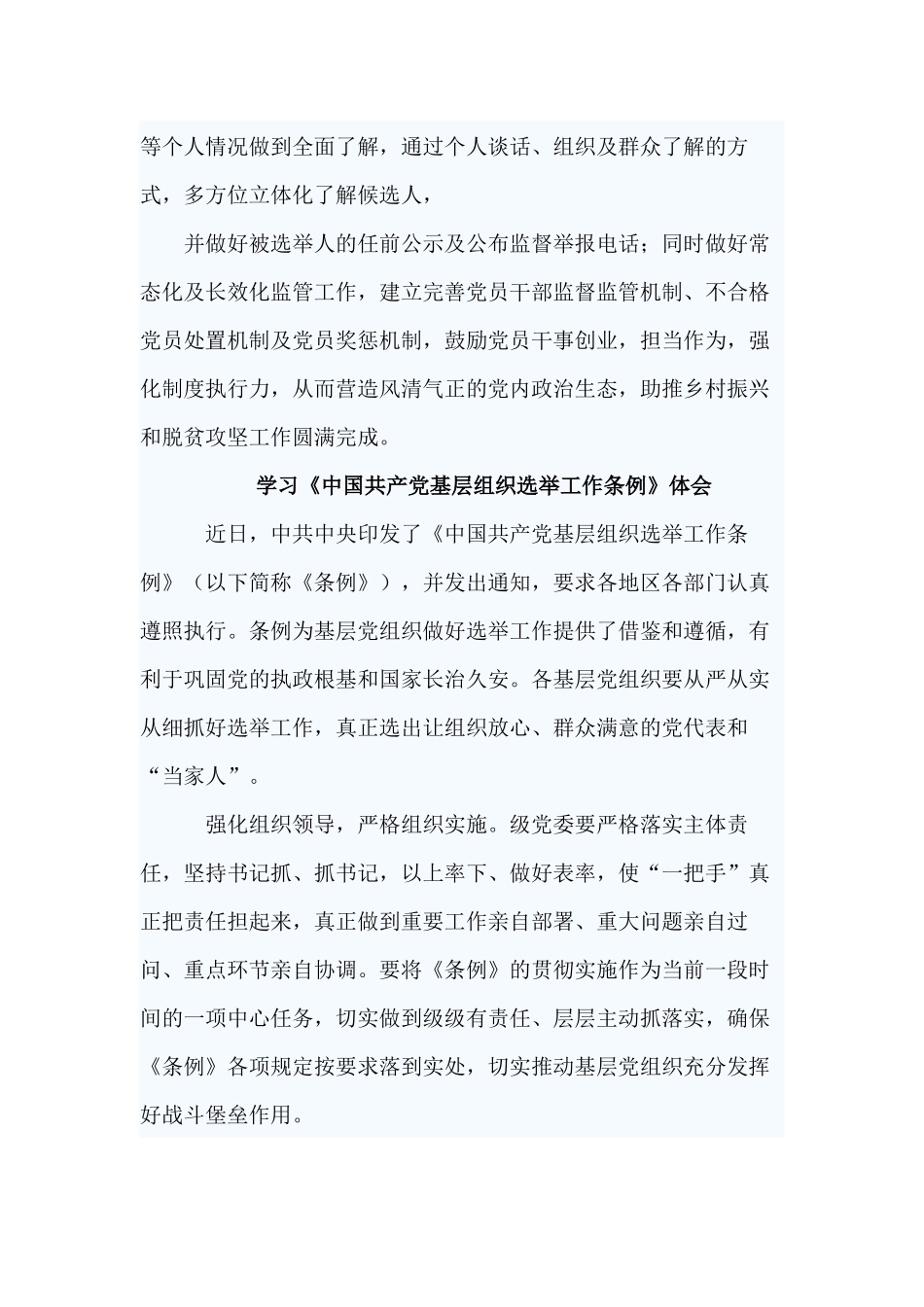 等个人情况做到全面了解，通过个人谈话、组织及群众了解的方式，多方位立体化了解候选人，

并做好被选举人的任前公示及公布监督举报电话；同时做好常态化及长效化监管工作，建立完善党员干部监督监管机制、不合格党员处置机制及党员奖惩机制，鼓励党员干事创业，担当作为，强化制度执行力，从而营造风清气正的党内政治生态，助推乡村振兴和脱贫攻坚工作圆满完成。

学习《中国共产党基层组织选举工作条例》体会

近日，中共中央印发了《中国共产党基层组织选举工作条例》（以下简称《条例》），并发出通知，要求各地区各部门认真遵照执行。条例为基层党组织做好选举工作提供了借鉴和遵循，有利于巩固党的执政根基和国家长治久安。各基层党组织要从严从实从细抓好选举工作，真正选出让组织放心、群众满意的党代表和“当家人”。

强化组织领导，严格组织实施。级党委要严格落实主体责任，坚持书记抓、抓书记，以上率下、做好表率，使“一把手”真正把责任担起来，真正做到重要工作亲自部署、重大问题亲自过问、重点环节亲自协调。要将《条例》的贯彻实施作为当前一段时间的一项中心任务，切实做到级级有责任、层层主动抓落实，确保《条例》各项规定按要求落到实处，切实推动基层党组织充分发挥好战斗堡垒作用。